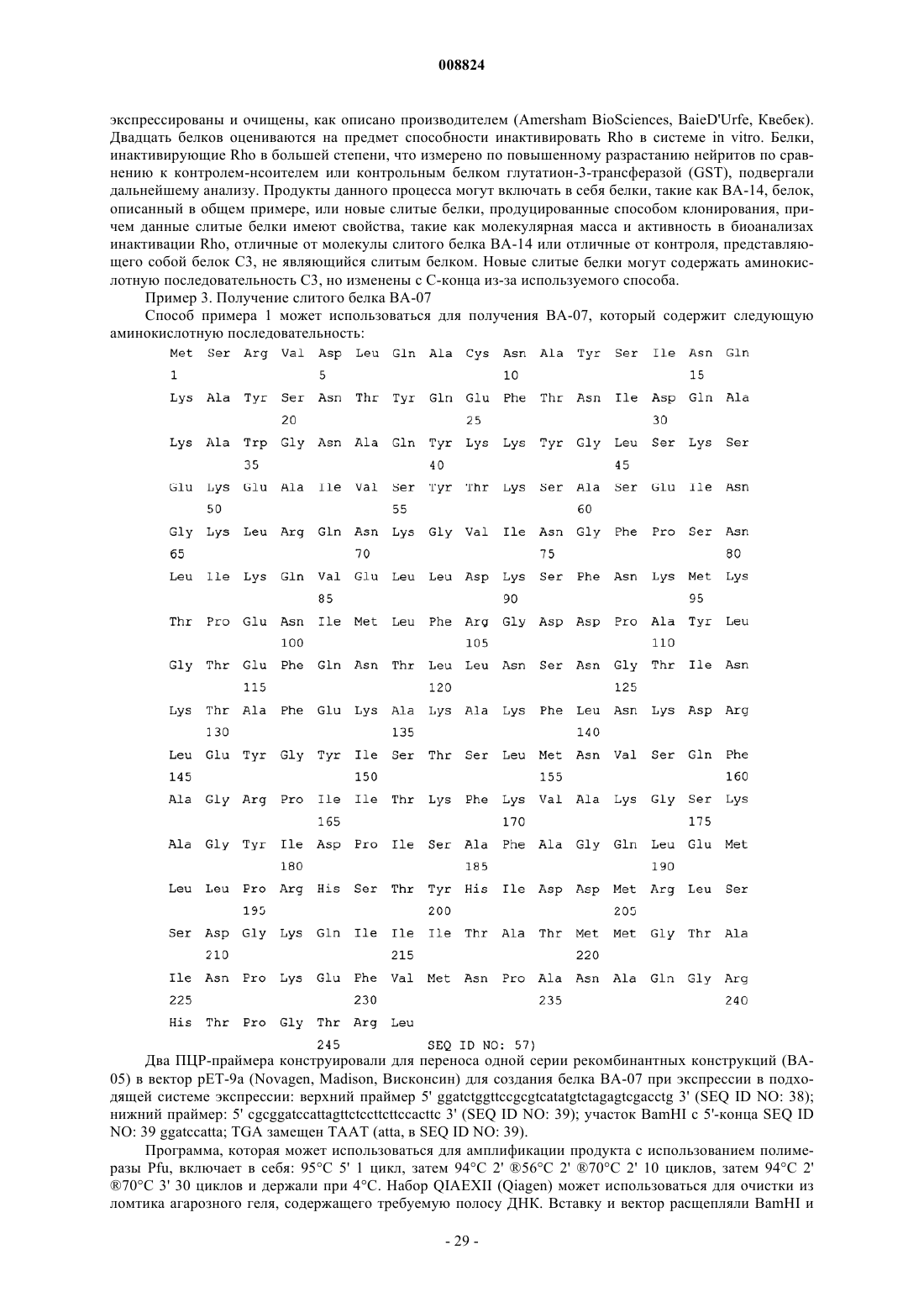 008824

экспрессированы и очищены, как описано производителем (Amersham BioSciences, BaieD'Urfe, Квебек). Двадцать белков оцениваются на предмет способности инактивировать Rho в системе in vitro. Белки, инактивирующие Rho в большей степени, что измерено по повышенному разрастанию нейритов по сравнению к контролем-нсоителем или контрольным белком глутатион-3-трансферазой (GST), подвергали дальнейшему анализу. Продукты данного процесса могут включать в себя белки, такие как BA-14, белок, описанный в общем примере, или новые слитые белки, продуцированные способом клонирования, причем данные слитые белки имеют свойства, такие как молекулярная масса и активность в биоанализах инактивации Rho, отличные от молекулы слитого белка BA-14 или отличные от контроля, представляющего собой белок C3, не являющийся слитым белком. Новые слитые белки могут содержать аминокислотную последовательность C3, но изменены с C-конца из-за используемого способа.

Пример 3. Получение слитого белка BA-07

Способ примера 1 может использоваться для получения BA-07, который содержит следующую аминокислотную последовательность:

Met Ser Arg Val Asp Leu Gln Ala Cys Asn Ala Tyr Ser Ile Asn Gln
1 5 10 15
Lys Ala Tyr Ser Asn Thr Tyr Gln Glu Phe Thr Asn Ile Asp Gln Ala
20 25 30
Lys Ala Trp Gly Asn Ala Gln Tyr Lys Lys Tyr Gly Leu Ser Lys Ser
35 40 45
Glu Lys Glu Ala Ile Val Ser Tyr Thr Lys Ser Ala Ser Glu Ile Asn
50 55 60
Gly Lys Leu Arg Gln Asn Lys Gly Val Ile Asn Gly Phe Pro Ser Asn
65 70 75 80
Leu Ile Lys Gln Val Glu Leu Leu Asp Lys Ser Phe Asn Lys Met Lys
85 90 95
Thr Pro Glu Asn Ile Met Leu Phe Arg Gly Asp Asp Pro Ala Tyr Leu
100 105 110
Gly Thr Glu Phe Gln Asn Thr Leu Leu Asn Ser Asn Gly Thr Ile Asn
115 120 125
Lys Thr Ala Phe Glu Lys Ala Lys Ala Lys Phe Leu Asn Lys Asp Arg
130 135 140
Leu Glu Tyr Gly Tyr Ile Ser Thr Ser Leu Met Asn Val Ser Gln Phe
145 150 155 160
Ala Gly Arg Pro Ile Ile Thr Lys Phe Lys Val Ala Lys Gly Ser Lys
165 170 175
Ala Gly Tyr Ile Asp Pro Ile Ser Ala Phe Ala Gly Gln Leu Glu Met
180 185 190
Leu Leu Pro Arg His Ser Thr Tyr His Ile Asp Asp Met Arg Leu Ser
195 200 205
Ser Asp Gly Lys Gln Ile Ile Ile Thr Ala Thr Met Met Gly Thr Ala
210 215 220
Ile Asn Pro Lys Glu Phe Val Met Asn Pro Ala Asn Ala Gln Gly Arg
225 230 235 240
His Thr Pro Gly Thr Arg Leu
245 SEQ ID NO: 57)

Два ПЦР-праймера конструировали для переноса одной серии рекомбинантных конструкций (BA-05) в вектор pET-9a (Novagen, Madison, Висконсин) для создания белка BA-07 при экспрессии в подходящей системе экспрессии: верхний праймер 5' ggatctggttccgcgtcatatgtctagagtcgacctg 3' (SEQ ID NO: 38); нижний праймер: 5' cgcggatccattagttctccttcttccacttc 3' (SEQ ID NO: 39); участок BamHI с 5'-конца SEQ ID NO: 39 ggatccatta; TGA замещен TAAT (atta, в SEQ ID NO: 39).

Программа, которая может использоваться для амплификации продукта с использованием полимеразы Pfu, включает в себя: 95°C 5' 1 цикл, затем 94°C 2' ®56°C 2' ®70°C 2' 10 циклов, затем 94°C 2' ®70°C 3' 30 циклов и держали при 4°C. Набор QIAEXII (Qiagen) может использоваться для очистки из ломтика агарозного геля, содержащего требуемую полосу ДНК. Вставку и вектор расщепляли BamHI и

- 29 -